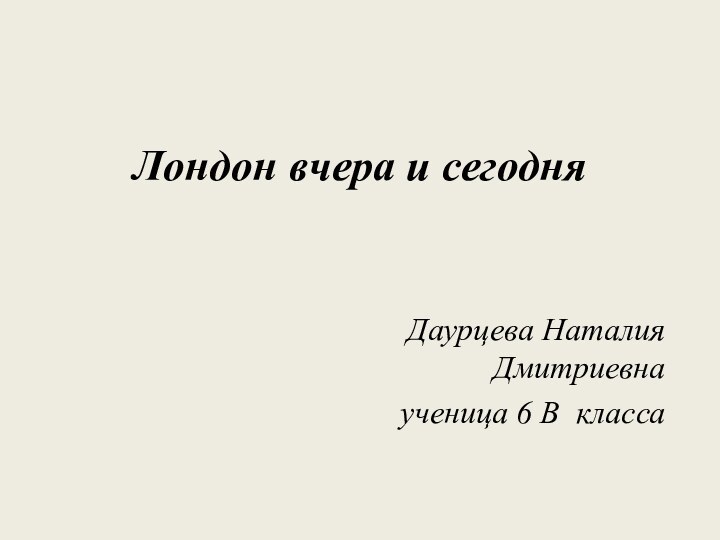 Лондон вчера и сегодня

Даурцева Наталия Дмитриевна

ученица 6 В класса